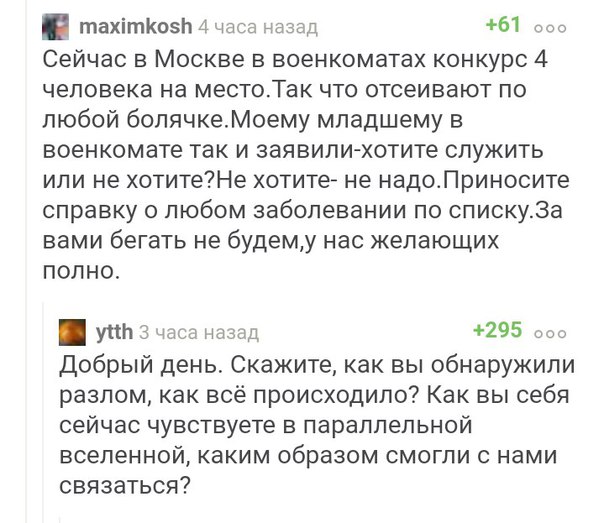 maximkosh 4 часа назад +61 ooo

Сейчас в Москве в военкоматах конкурс 4 человека на место.Так что отсеивают по любой болячке.Моему младшему в военкомате так и заявили-хотите служить или не хотите?Не хотите- не надо.Приносите справку о любом заболевании по списку.За вами бегать не будем,у нас желающих полно.

ytth 3 часа назад +295 ooo

Добрый день. Скажите, как вы обнаружили разлом, как всё происходило? Как вы себя сейчас чувствуете в параллельной вселенной, каким образом смогли с нами связаться?